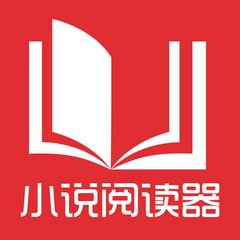 小说阅读器